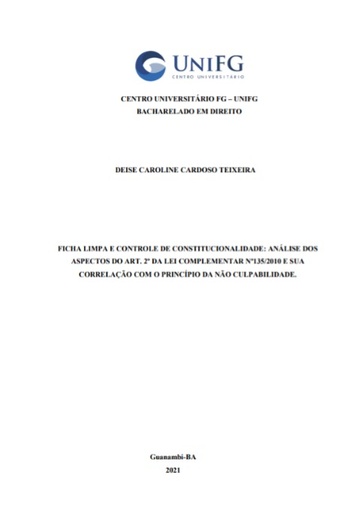 UNIFG
CENTRO UNIVERSITÁRIO

CENTRO UNIVERSITÁRIO FG – UNIFG
BACHARELADO EM DIREITO

DEISE CAROLINE CARDOSO TEIXEIRA

FICHA LIMPA E CONTROLE DE CONSTITUCIONALIDADE: ANÁLISE DOS ASPECTOS DO ART. 2º DA LEI COMPLEMENTAR Nº135/2010 E SUA CORRELAÇÃO COM O PRINCÍPIO DA NÃO CULPABILIDADE.

Guanambi-BA
2021